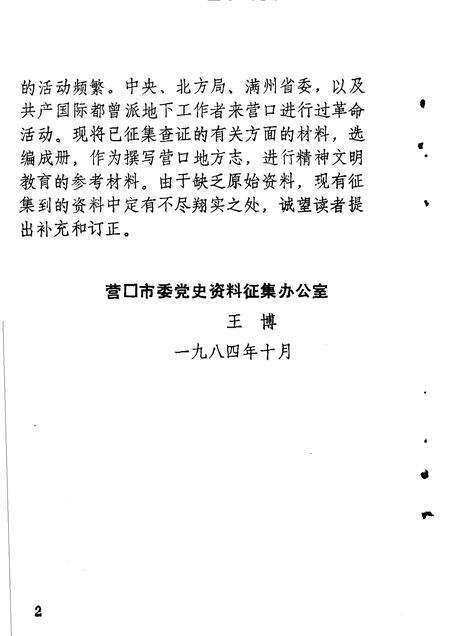 的活动频繁。中央、北方局、满州省委，以及共产国际都曾派地下工作者来营口进行过革命活动。现将已征集查证的有关方面的材料，选编成册，作为撰写营口地方志，进行精神文明教育的参考材料。由于缺乏原始资料，现有征集到的资料中定有不尽翔实之处，诚望读者提出补充和订正。

营口市委党史资料征集办公室

王 博

一九八四年十月

2